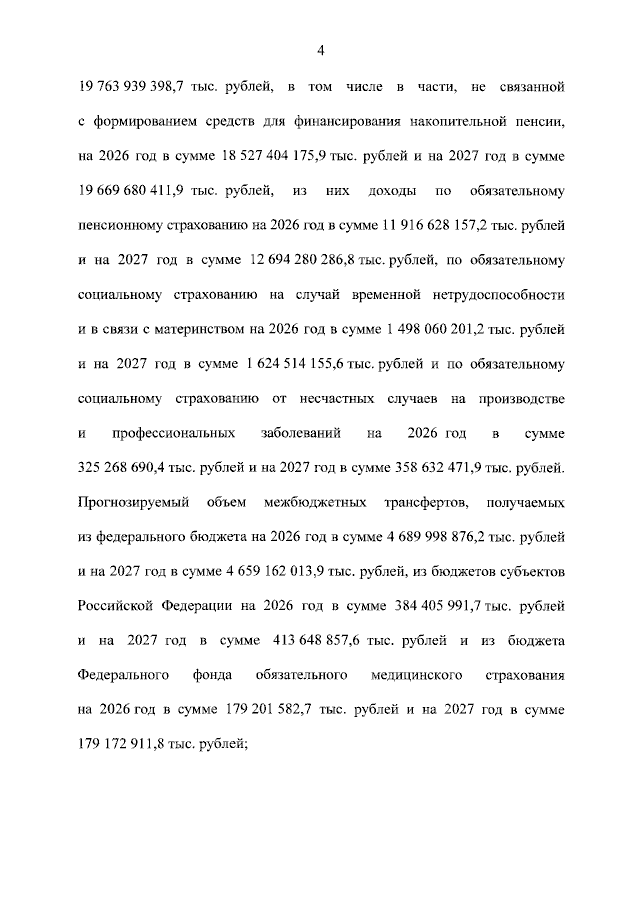 4

19 763 939 398,7 тыс. рублей, в том числе в части, не связанной с формированием средств для финансирования накопительной пенсии, на 2026 год в сумме 18 527 404 175,9 тыс. рублей и на 2027 год в сумме 19 669 680 411,9 тыс. рублей, из них доходы по обязательному пенсионному страхованию на 2026 год в сумме 11 916 628 157,2 тыс. рублей и на 2027 год в сумме 12 694 280 286,8 тыс. рублей, по обязательному социальному страхованию на случай временной нетрудоспособности и в связи с материнством на 2026 год в сумме 1 498 060 201,2 тыс. рублей и на 2027 год в сумме 1 624 514 155,6 тыс. рублей и по обязательному социальному страхованию от несчастных случаев на производстве и профессиональных заболеваний на 2026 год в сумме 325 268 690,4 тыс. рублей и на 2027 год в сумме 358 632 471,9 тыс. рублей. Прогнозируемый объем межбюджетных трансфертов, получаемых из федерального бюджета на 2026 год в сумме 4 689 998 876,2 тыс. рублей и на 2027 год в сумме 4 659 162 013,9 тыс. рублей, из бюджетов субъектов Российской Федерации на 2026 год в сумме 384 405 991,7 тыс. рублей и на 2027 год в сумме 413 648 857,6 тыс. рублей и из бюджета Федерального фонда обязательного медицинского страхования на 2026 год в сумме 179 201 582,7 тыс. рублей и на 2027 год в сумме 179 172 911,8 тыс. рублей;